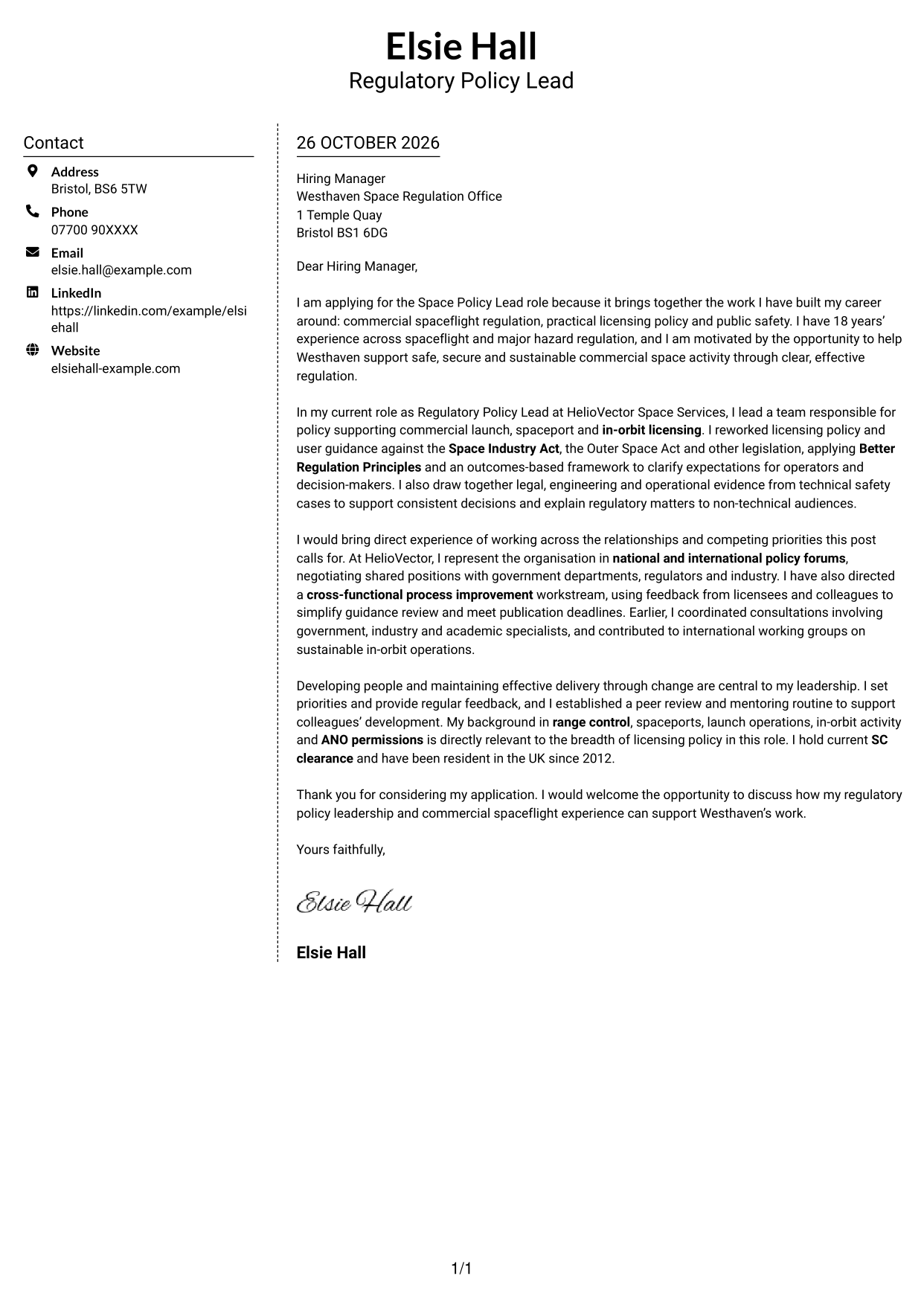 Elsie Hall
Regulatory Policy Lead

Contact

Address
Bristol, BS6 5TW

Phone
07700 90XXXX

Email
elsie.hall@example.com

LinkedIn
https://linkedin.com/example/elsiehall

Website
elsiehall-example.com

26 OCTOBER 2026

Hiring Manager
Westhaven Space Regulation Office
1 Temple Quay
Bristol BS1 6DG

Dear Hiring Manager,

I am applying for the Space Policy Lead role because it brings together the work I have built my career around: commercial spaceflight regulation, practical licensing policy and public safety. I have 18 years' experience across spaceflight and major hazard regulation, and I am motivated by the opportunity to help Westhaven support safe, secure and sustainable commercial space activity through clear, effective regulation.

In my current role as Regulatory Policy Lead at HelioVector Space Services, I lead a team responsible for policy supporting commercial launch, spaceport and in-orbit licensing. I reworked licensing policy and user guidance against the Space Industry Act, the Outer Space Act and other legislation, applying Better Regulation Principles and an outcomes-based framework to clarify expectations for operators and decision-makers. I also draw together legal, engineering and operational evidence from technical safety cases to support consistent decisions and explain regulatory matters to non-technical audiences.

I would bring direct experience of working across the relationships and competing priorities this post calls for. At HelioVector, I represent the organisation in national and international policy forums, negotiating shared positions with government departments, regulators and industry. I have also directed a cross-functional process improvement workstream, using feedback from licensees and colleagues to simplify guidance review and meet publication deadlines. Earlier, I coordinated consultations involving government, industry and academic specialists, and contributed to international working groups on sustainable in-orbit operations.

Developing people and maintaining effective delivery through change are central to my leadership. I set priorities and provide regular feedback, and I established a peer review and mentoring routine to support colleagues' development. My background in range control, spaceports, launch operations, in-orbit activity and ANO permissions is directly relevant to the breadth of licensing policy in this role. I hold current SC clearance and have been resident in the UK since 2012.

Thank you for considering my application. I would welcome the opportunity to discuss how my regulatory policy leadership and commercial spaceflight experience can support Westhaven's work.

Yours faithfully,

Elsie Hall

Elsie Hall

1/1